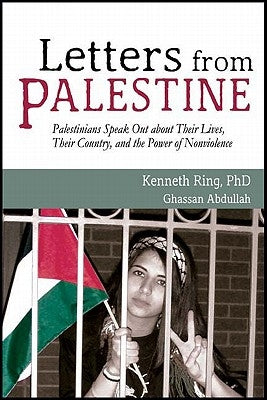 Letters from PALESTINE

Palestinians Speak Out about Their Lives, Their Country, and the Power of Nonviolence

Kenneth Ring, PhD
Ghassan Abdullah